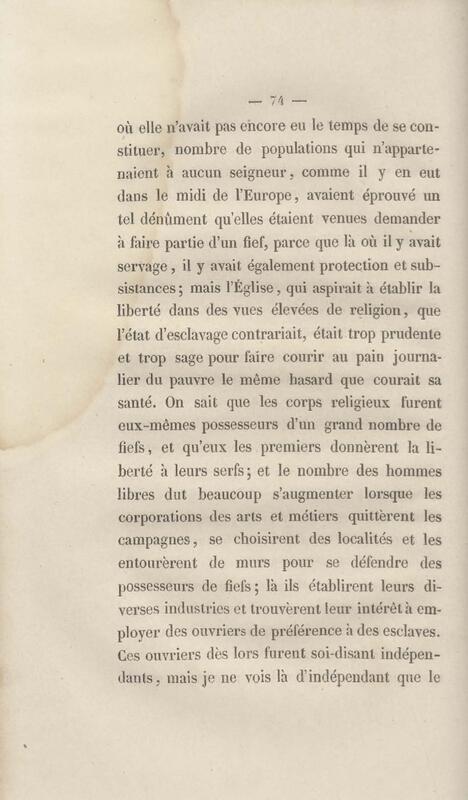 — 74 —

où elle n'avait pas encore eu le temps de se constituer, nombre de populations qui n'appartenaient à aucun seigneur, comme il y en eut dans le midi de l'Europe, avaient éprouvé un tel dénûment qu'elles étaient venues demander à faire partie d'un fief, parce que là où il y avait servage, il y avait également protection et subsistances; mais l'Église, qui aspirait à établir la liberté dans des vues élevées de religion, que l'état d'esclavage contrariait, était trop prudente et trop sage pour faire courir au pain journalier du pauvre le même hasard que courait sa santé. On sait que les corps religieux furent eux-mêmes possesseurs d'un grand nombre de fiefs, et qu'eux les premiers donnèrent la liberté à leurs serfs; et le nombre des hommes libres dut beaucoup s'augmenter lorsque les corporations des arts et métiers quittèrent les campagnes, se choisirent des localités et les entourèrent de murs pour se défendre des possesseurs de fiefs; là ils établirent leurs diverses industries et trouvèrent leur intérêt à employer des ouvriers de préférence à des esclaves. Ces ouvriers dès lors furent soi-disant indépendants, mais je ne vois là d'indépendant que le